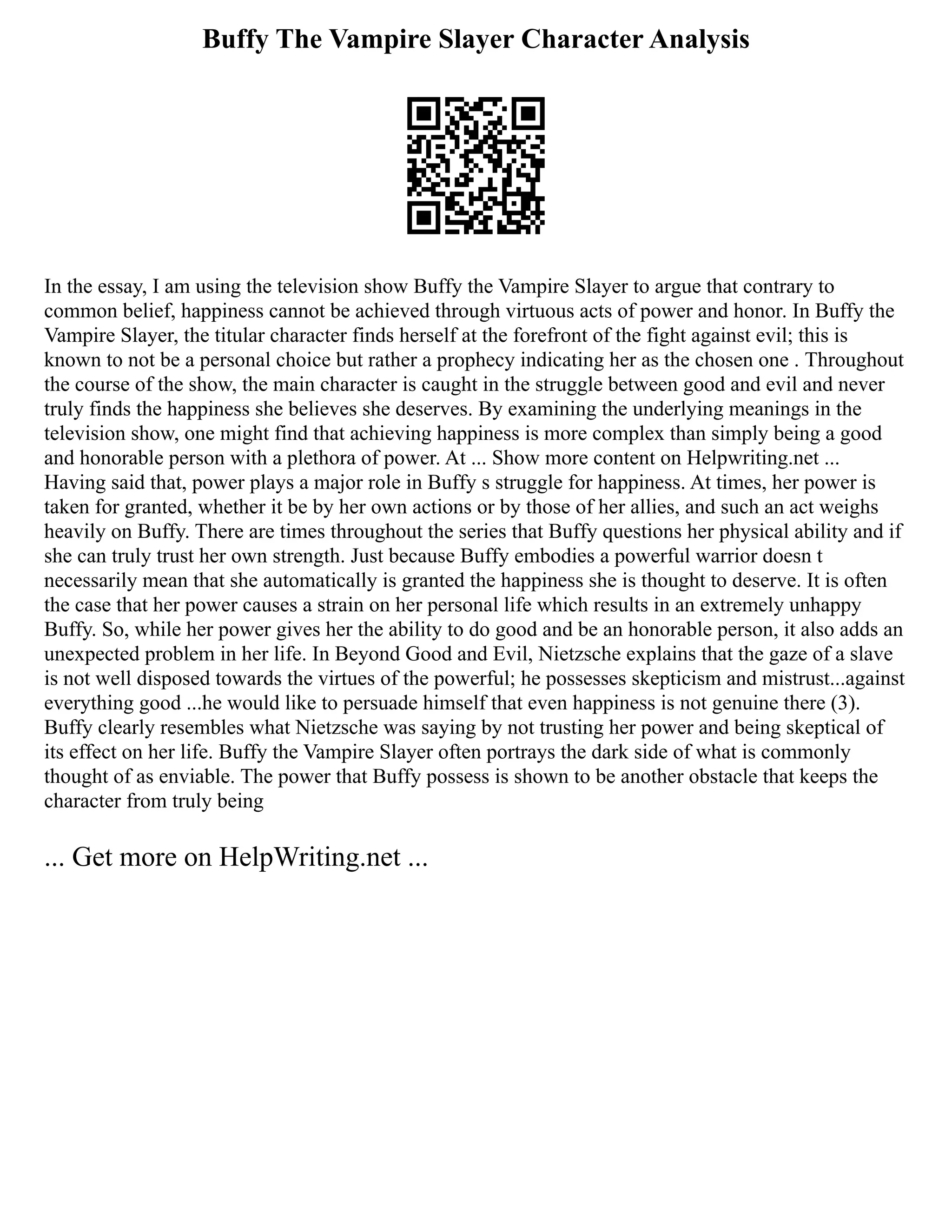 Buffy The Vampire Slayer Character Analysis

In the essay, I am using the television show Buffy the Vampire Slayer to argue that contrary to common belief, happiness cannot be achieved through virtuous acts of power and honor. In Buffy the Vampire Slayer, the titular character finds herself at the forefront of the fight against evil; this is known to not be a personal choice but rather a prophecy indicating her as the chosen one . Throughout the course of the show, the main character is caught in the struggle between good and evil and never truly finds the happiness she believes she deserves. By examining the underlying meanings in the television show, one might find that achieving happiness is more complex than simply being a good and honorable person with a plethora of power. At ... Show more content on Helpwriting.net ... Having said that, power plays a major role in Buffy s struggle for happiness. At times, her power is taken for granted, whether it be by her own actions or by those of her allies, and such an act weighs heavily on Buffy. There are times throughout the series that Buffy questions her physical ability and if she can truly trust her own strength. Just because Buffy embodies a powerful warrior doesn t necessarily mean that she automatically is granted the happiness she is thought to deserve. It is often the case that her power causes a strain on her personal life which results in an extremely unhappy Buffy. So, while her power gives her the ability to do good and be an honorable person, it also adds an unexpected problem in her life. In Beyond Good and Evil, Nietzsche explains that the gaze of a slave is not well disposed towards the virtues of the powerful; he possesses skepticism and mistrust...against everything good ...he would like to persuade himself that even happiness is not genuine there (3). Buffy clearly resembles what Nietzsche was saying by not trusting her power and being skeptical of its effect on her life. Buffy the Vampire Slayer often portrays the dark side of what is commonly thought of as enviable. The power that Buffy possess is shown to be another obstacle that keeps the character from truly being

... Get more on HelpWriting.net ...